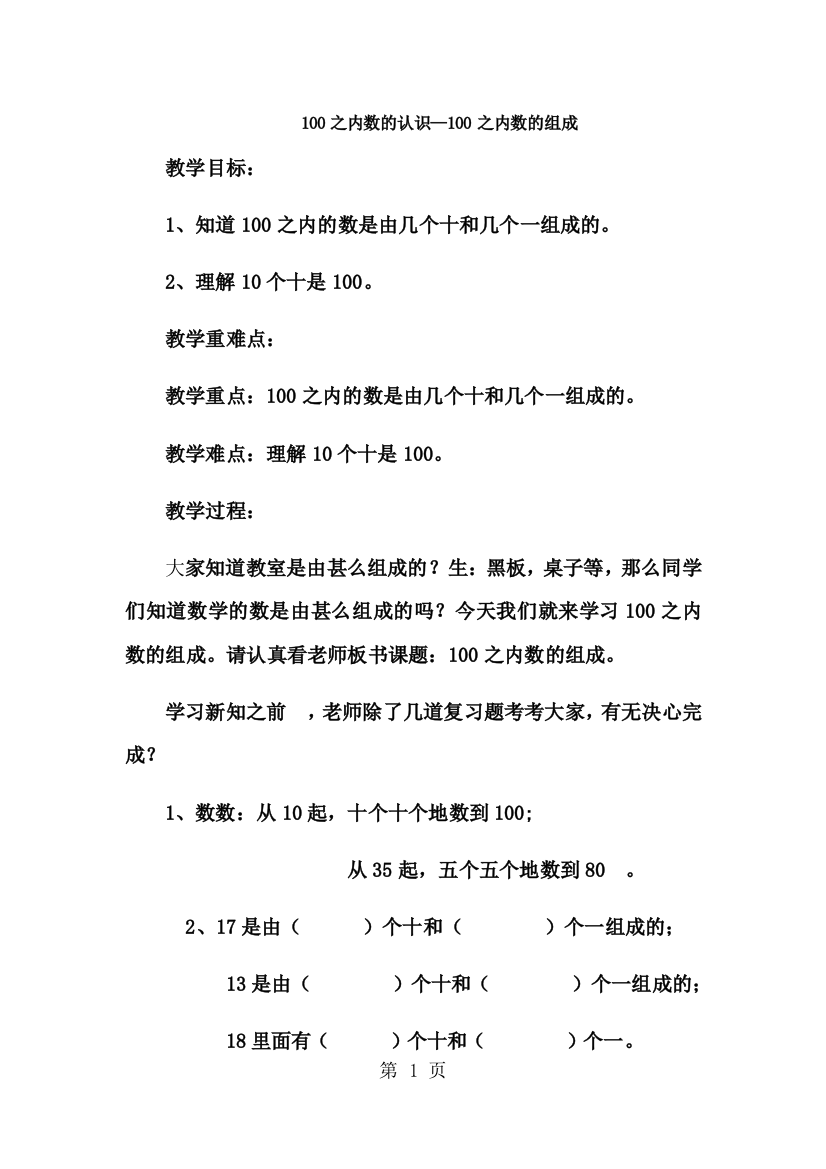 100 之内数的认识—100 之内数的组成

教学目标：

1、知道 100 之内的数是由几个十和几个一组成的。

2、理解 10 个十是 100。

教学重难点：

教学重点：100 之内的数是由几个十和几个一组成的。

教学难点：理解 10 个十是 100。

教学过程：

大家知道教室是由甚么组成的？生：黑板，桌子等，那么同学们知道数学的数是由甚么组成的吗？今天我们就来学习 100 之内数的组成。请认真看老师板书课题：100 之内数的组成。

学习新知之前 ，老师除了几道复习题考考大家，有无决心完成？

1、数数：从 10 起，十个十个地数到 100；

从 35 起，五个五个地数到 80 。

2、17 是由（ ）个十和（ ）个一组成的；

13 是由（ ）个十和（ ）个一组成的；

18 里面有（ ）个十和（ ）个一。

第 1 页